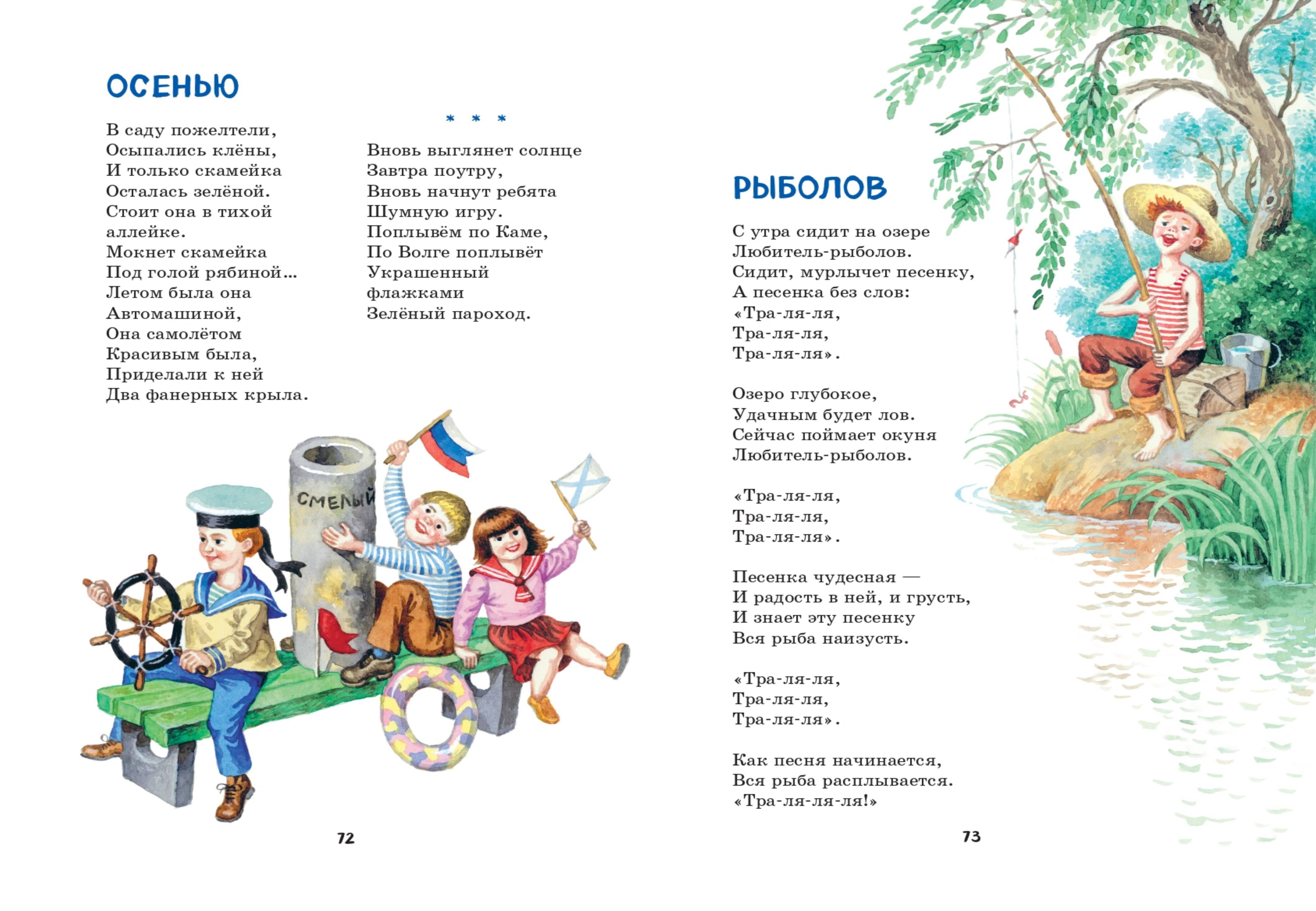 ОСЕНЬЮ

В саду пожелтели,
Осыпались клёны,
И только скамейка
Осталась зелёной.
Стоит она в тихой
аллейке.
Мокнет скамейка
Под голой рябиной...
Летом была она
Автомашиной,
Она самолётом
Красивым была,
Приделали к ней
Два фанерных крыла.

* * *

Вновь выглянет солнце
Завтра поутру,
Вновь начнут ребята
Шумную игру.
Поплывём по Каме,
По Волге поплывёт
Украшенный
флажками
Зелёный пароход.

СМЕЛЫЙ

72

РЫБОЛОВ

С утра сидит на озере
Любитель-рыболов.
Сидит, мурлычет песенку,
А песенка без слов:
«Тра-ля-ля,
Тра-ля-ля,
Тра-ля-ля».

Озеро глубокое,
Удачным будет лов.
Сейчас поймает окуня
Любитель-рыболов.

«Тра-ля-ля,
Тра-ля-ля,
Тра-ля-ля».

Песенка чудесная —
И радость в ней, и грусть,
И знает эту песенку
Вся рыба наизусть.

«Тра-ля-ля,
Тра-ля-ля,
Тра-ля-ля».

Как песня начинается,
Вся рыба расплывается.
«Тра-ля-ля-ля!»

73